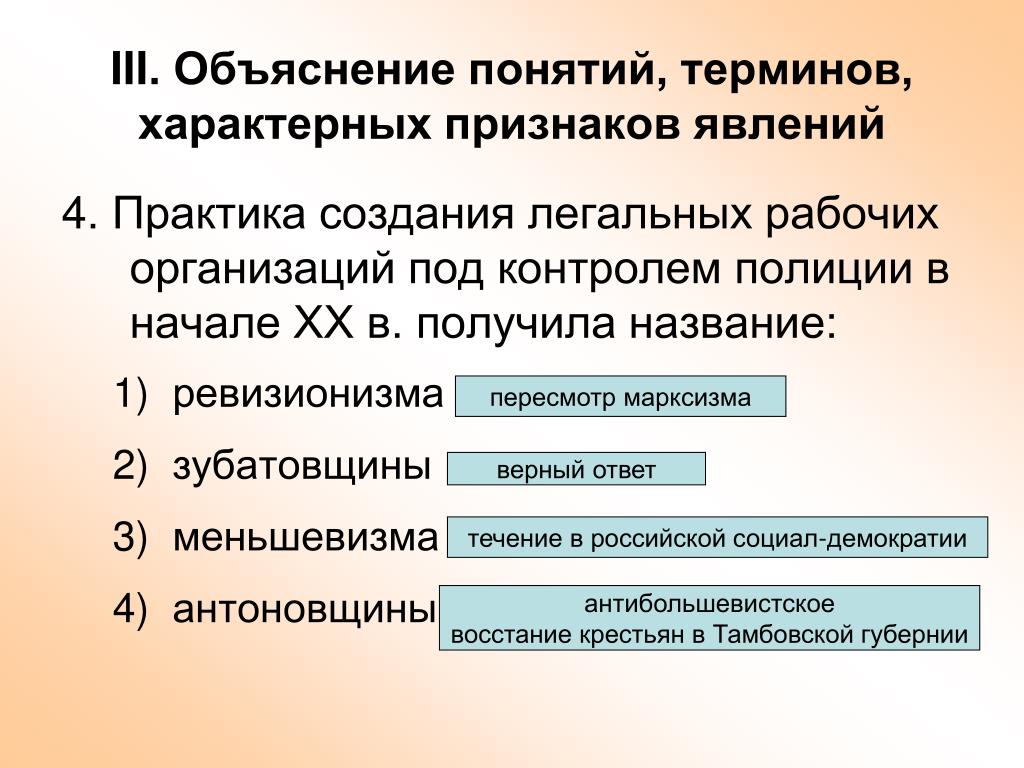 III. Объяснение понятий, терминов, характерных признаков явлений

4. Практика создания легальных рабочих организаций под контролем полиции в начале XX в. получила название:

1) ревизионизма пересмотр марксизма

2) зубатовщины верный ответ

3) меньшевизма течение в российской социал-демократии

4) антоновщины антибольшевистское восстание крестьян в Тамбовской губернии